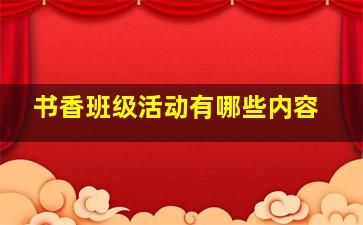 书香班级活动有哪些内容